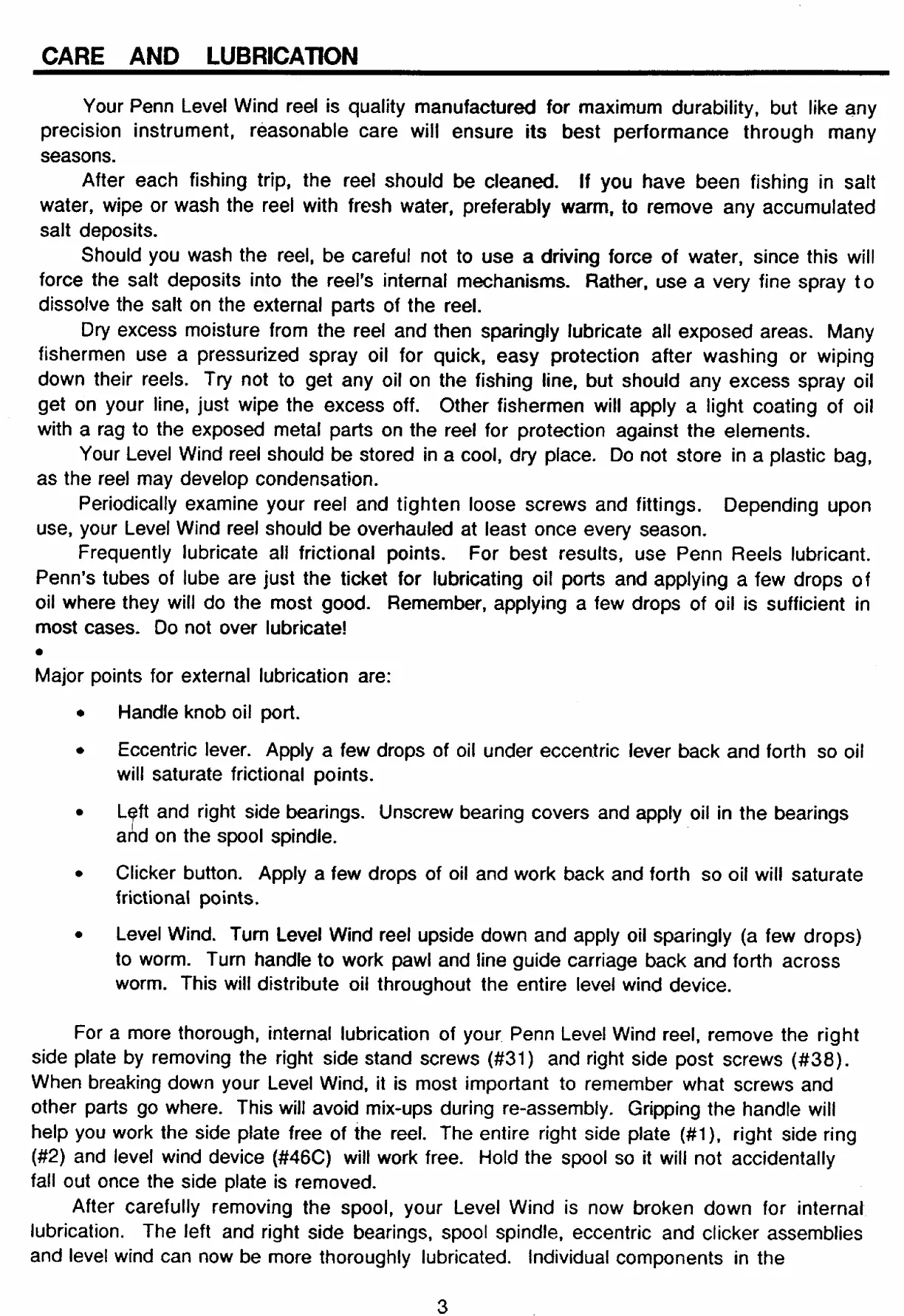 CARE AND LUBRICATION

Your Penn Level Wind reel is quality manufactured for maximum durability, but like any precision instrument, reasonable care will ensure its best performance through many seasons.

After each fishing trip, the reel should be cleaned. If you have been fishing in salt water, wipe or wash the reel with fresh water, preferably warm, to remove any accumulated salt deposits.

Should you wash the reel, be careful not to use a driving force of water, since this will force the salt deposits into the reel's internal mechanisms. Rather, use a very fine spray to dissolve the salt on the external parts of the reel.

Dry excess moisture from the reel and then sparingly lubricate all exposed areas. Many fishermen use a pressurized spray oil for quick, easy protection after washing or wiping down their reels. Try not to get any oil on the fishing line, but should any excess spray oil get on your line, just wipe the excess off. Other fishermen will apply a light coating of oil with a rag to the exposed metal parts on the reel for protection against the elements.

Your Level Wind reel should be stored in a cool, dry place. Do not store in a plastic bag, as the reel may develop condensation.

Periodically examine your reel and tighten loose screws and fittings. Depending upon use, your Level Wind reel should be overhauled at least once every season.

Frequently lubricate all frictional points. For best results, use Penn Reels lubricant. Penn's tubes of lube are just the ticket for lubricating oil ports and applying a few drops of oil where they will do the most good. Remember, applying a few drops of oil is sufficient in most cases. Do not over lubricate!

•
Major points for external lubrication are:

• Handle knob oil port.

• Eccentric lever. Apply a few drops of oil under eccentric lever back and forth so oil will saturate frictional points.

• Left and right side bearings. Unscrew bearing covers and apply oil in the bearings and on the spool spindle.

• Clicker button. Apply a few drops of oil and work back and forth so oil will saturate frictional points.

• Level Wind. Turn Level Wind reel upside down and apply oil sparingly (a few drops) to worm. Turn handle to work pawl and line guide carriage back and forth across worm. This will distribute oil throughout the entire level wind device.

For a more thorough, internal lubrication of your Penn Level Wind reel, remove the right side plate by removing the right side stand screws (#31) and right side post screws (#38). When breaking down your Level Wind, it is most important to remember what screws and other parts go where. This will avoid mix-ups during re-assembly. Gripping the handle will help you work the side plate free of the reel. The entire right side plate (#1), right side ring (#2) and level wind device (#46C) will work free. Hold the spool so it will not accidentally fall out once the side plate is removed.

After carefully removing the spool, your Level Wind is now broken down for internal lubrication. The left and right side bearings, spool spindle, eccentric and clicker assemblies and level wind can now be more thoroughly lubricated. Individual components in the

3